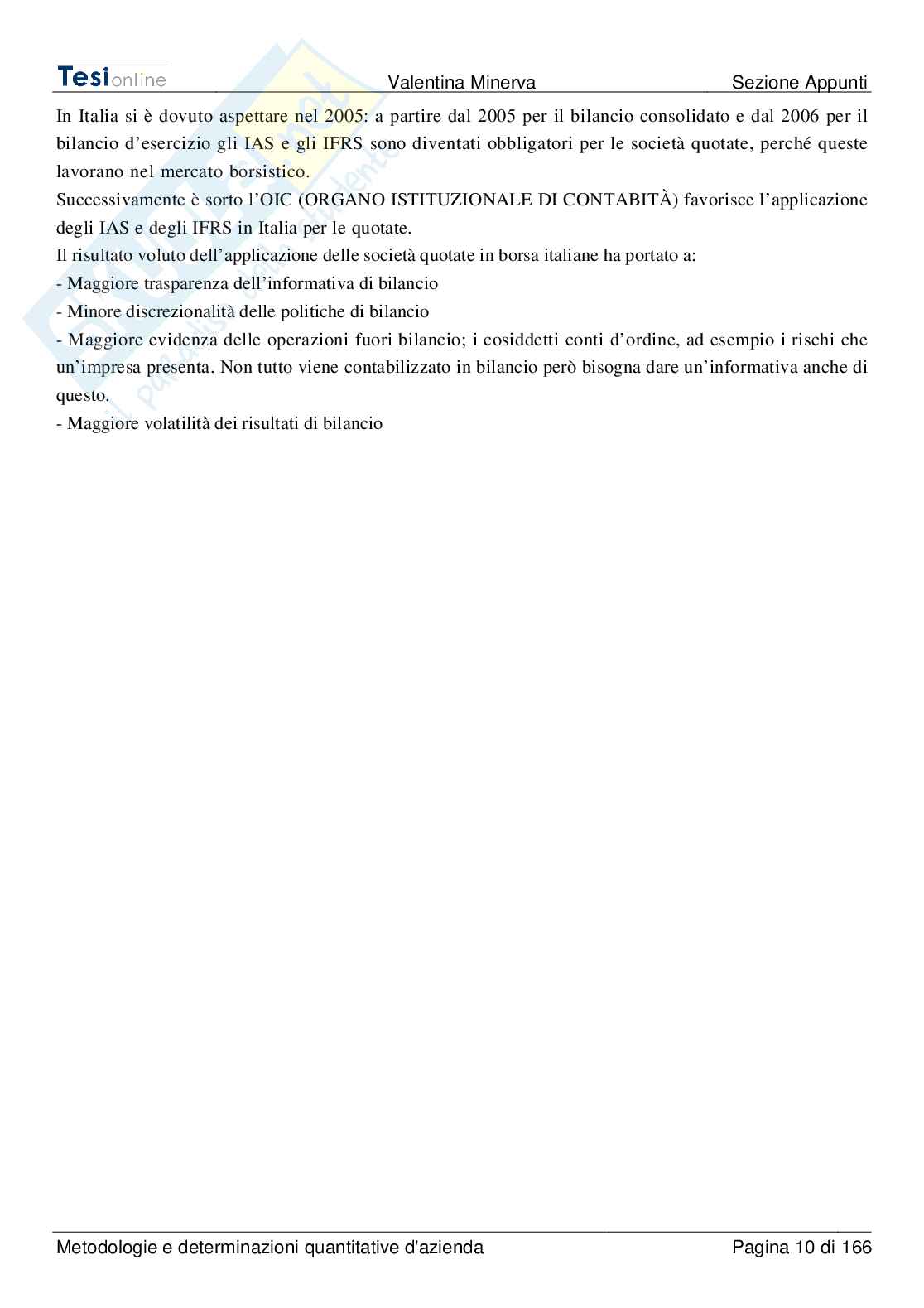 Tesionline Valentina Minerva Sezione Appunti

In Italia si è dovuto aspettare nel 2005: a partire dal 2005 per il bilancio consolidato e dal 2006 per il bilancio d'esercizio gli IAS e gli IFRS sono diventati obbligatori per le società quotate, perché queste lavorano nel mercato borsistico.
Successivamente è sorto l'OIC (ORGANO ISTITUZIONALE DI CONTABITÀ) favorisce l'applicazione degli IAS e degli IFRS in Italia per le quotate.
Il risultato voluto dell'applicazione delle società quotate in borsa italiane ha portato a:
- Maggiore trasparenza dell'informativa di bilancio
- Minore discrezionalità delle politiche di bilancio
- Maggiore evidenza delle operazioni fuori bilancio; i cosiddetti conti d'ordine, ad esempio i rischi che un'impresa presenta. Non tutto viene contabilizzato in bilancio però bisogna dare un'informativa anche di questo.
- Maggiore volatilità dei risultati di bilancio

Metodologie e determinazioni quantitative d'azienda Pagina 10 di 166